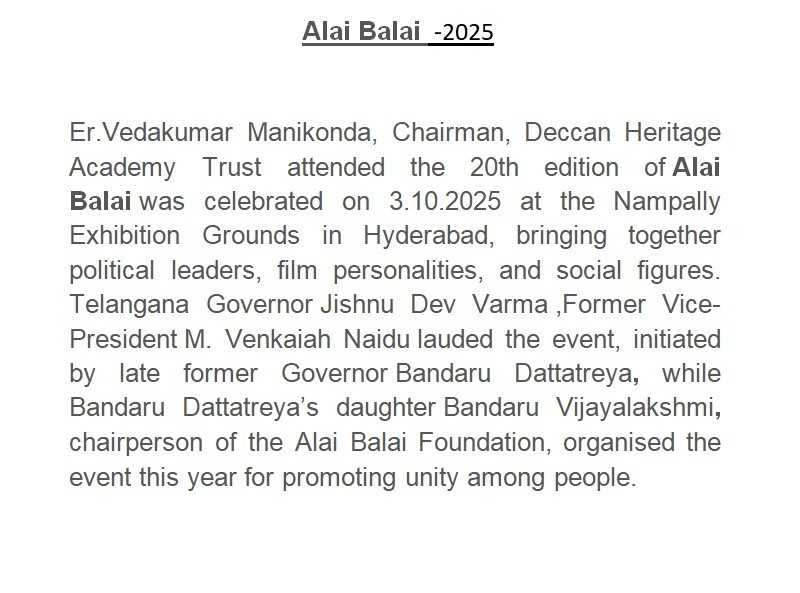 Alai Balai -2025

Er.Vedakumar Manikonda, Chairman, Deccan Heritage Academy Trust attended the 20th edition of Alai Balai was celebrated on 3.10.2025 at the Nampally Exhibition Grounds in Hyderabad, bringing together political leaders, film personalities, and social figures. Telangana Governor Jishnu Dev Varma ,Former Vice-President M. Venkaiah Naidu lauded the event, initiated by late former Governor Bandaru Dattatreya, while Bandaru Dattatreya's daughter Bandaru Vijayalakshmi, chairperson of the Alai Balai Foundation, organised the event this year for promoting unity among people.